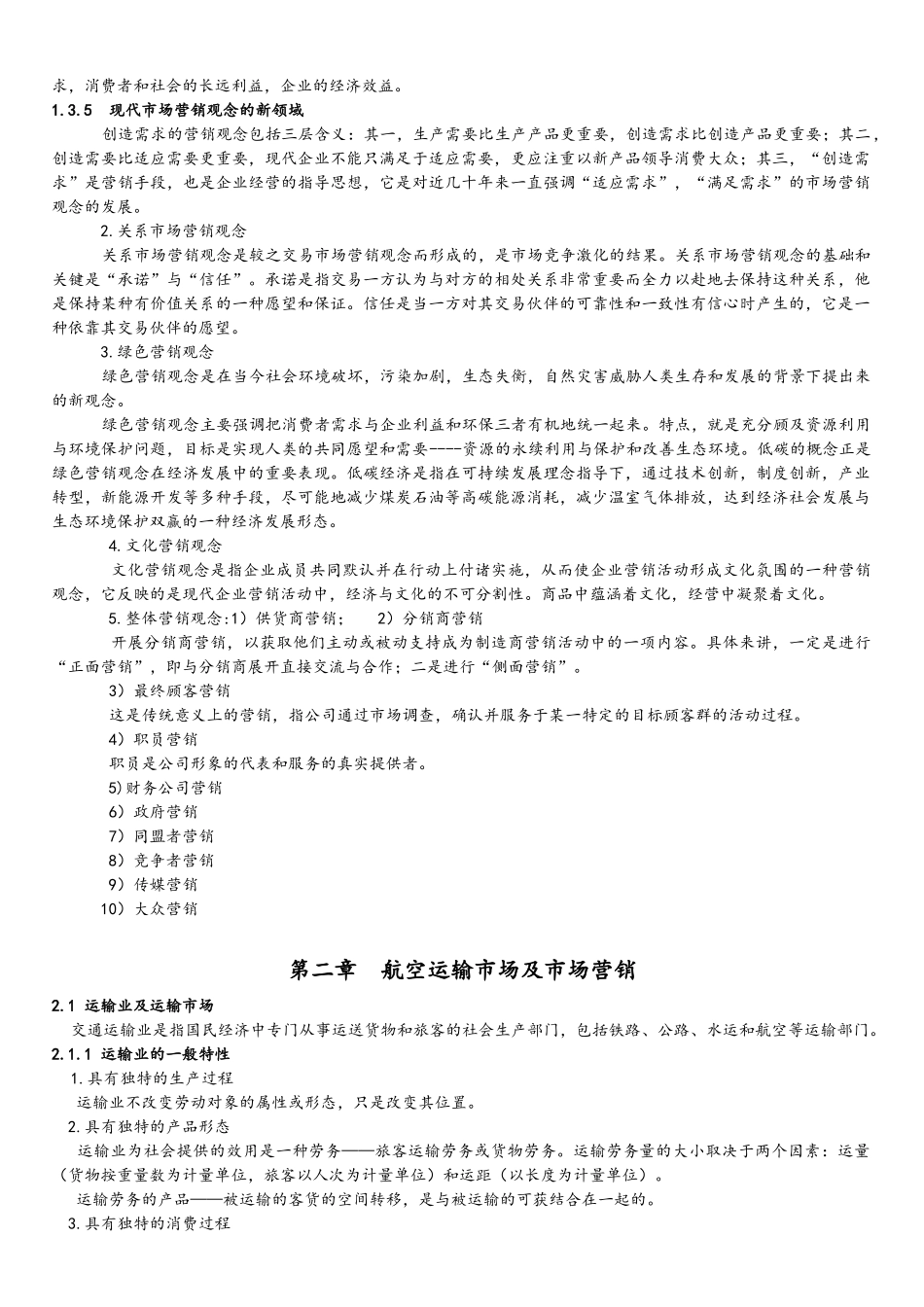 求，消费者和社会的长远利益，企业的经济效益。
1.3.5 现代市场营销观念的新领域

创造需求的营销观念包括三层含义：其一，生产需要比生产产品更重要，创造需求比创造产品更重要；其二，创造需要比适应需要更重要，现代企业不能只满足于适应需要，更应注重以新产品领导消费大众；其三，“创造需求”是营销手段，也是企业经营的指导思想，它是对近几十年来一直强调“适应需求”，“满足需求”的市场营销观念的发展。

2.关系市场营销观念

关系市场营销观念是较之交易市场营销观念而形成的，是市场竞争激化的结果。关系市场营销观念的基础和关键是“承诺”与“信任”。承诺是指交易一方认为与对方的相处关系非常重要而全力以赴地去保持这种关系，他是保持某种有价值关系的一种愿望和保证。信任是当一方对其交易伙伴的可靠性和一致性有信心时产生的，它是一种依靠其交易伙伴的愿望。

3.绿色营销观念

绿色营销观念是在当今社会环境破坏，污染加剧，生态失衡，自然灾害威胁人类生存和发展的背景下提出来的新观念。

绿色营销观念主要强调把消费者需求与企业利益和环保三者有机地统一起来。特点，就是充分顾及资源利用与环境保护问题，目标是实现人类的共同愿望和需要----资源的永续利用与保护和改善生态环境。低碳的概念正是绿色营销观念在经济发展中的重要表现。低碳经济是指在可持续发展理念指导下，通过技术创新，制度创新，产业转型，新能源开发等多种手段，尽可能地减少煤炭石油等高碳能源消耗，减少温室气体排放，达到经济社会发展与生态环境保护双赢的一种经济发展形态。

4.文化营销观念

文化营销观念是指企业成员共同默认并在行动上付诸实施，从而使企业营销活动形成文化氛围的一种营销观念，它反映的是现代企业营销活动中，经济与文化的不可分割性。商品中蕴涵着文化，经营中凝聚着文化。

5.整体营销观念:1）供货商营销； 2）分销商营销

开展分销商营销，以获取他们主动或被动支持成为制造商营销活动中的一项内容。具体来讲，一定是进行“正面营销”，即与分销商展开直接交流与合作；二是进行“侧面营销”。

3）最终顾客营销

这是传统意义上的营销，指公司通过市场调查，确认并服务于某一特定的目标顾客群的活动过程。

4）职员营销

职员是公司形象的代表和服务的真实提供者。

5)财务公司营销
6）政府营销
7）同盟者营销
8）竞争者营销
9）传媒营销
10）大众营销

第二章 航空运输市场及市场营销

2.1 运输业及运输市场

交通运输业是指国民经济中专门从事运送货物和旅客的社会生产部门，包括铁路、公路、水运和航空等运输部门。

2.1.1 运输业的一般特性

1.具有独特的生产过程

运输业不改变劳动对象的属性或形态，只是改变其位置。

2.具有独特的产品形态

运输业为社会提供的效用是一种劳务——旅客运输劳务或货物劳务。运输劳务量的大小取决于两个因素：运量（货物按重量数为计量单位，旅客以人次为计量单位）和运距（以长度为计量单位）。

运输劳务的产品——被运输的客货的空间转移，是与被运输的可获结合在一起的。

3.具有独特的消费过程